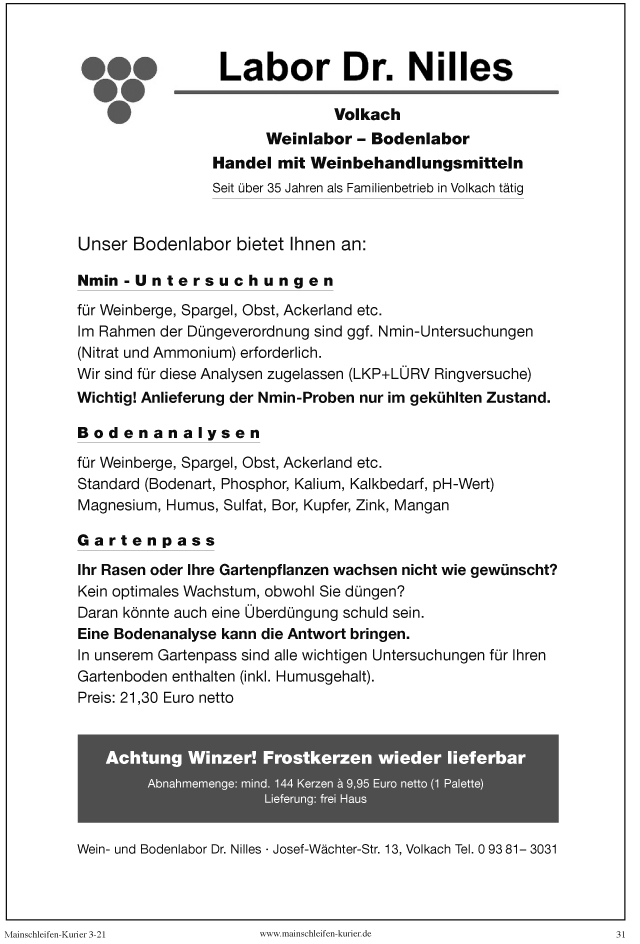 Labor Dr. Nilles

Volkach
Weinlabor – Bodenlabor
Handel mit Weinbehandlungsmitteln
Seit über 35 Jahren als Familienbetrieb in Volkach tätig

Unser Bodenlabor bietet Ihnen an:

Nmin - Untersuchungen

für Weinberge, Spargel, Obst, Ackerland etc.
Im Rahmen der Düngeverordnung sind ggf. Nmin-Untersuchungen (Nitrat und Ammonium) erforderlich.
Wir sind für diese Analysen zugelassen (LKP+LÜRV Ringversuche)
Wichtig! Anlieferung der Nmin-Proben nur im gekühlten Zustand.

Bodenanalysen

für Weinberge, Spargel, Obst, Ackerland etc.
Standard (Bodenart, Phosphor, Kalium, Kalkbedarf, pH-Wert)
Magnesium, Humus, Sulfat, Bor, Kupfer, Zink, Mangan

Gartenpass

Ihr Rasen oder Ihre Gartenpflanzen wachsen nicht wie gewünscht?
Kein optimales Wachstum, obwohl Sie düngen?
Daran könnte auch eine Überdüngung schuld sein.
Eine Bodenanalyse kann die Antwort bringen.
In unserem Gartenpass sind alle wichtigen Untersuchungen für Ihren Gartenboden enthalten (inkl. Humusgehalt).
Preis: 21,30 Euro netto

Achtung Winzer! Frostkerzen wieder lieferbar
Abnahmemenge: mind. 144 Kerzen à 9,95 Euro netto (1 Palette)
Lieferung: frei Haus

Wein- und Bodenlabor Dr. Nilles · Josef-Wächter-Str. 13, Volkach Tel. 0 93 81– 3031

Mainschleifen-Kurier 3-21
www.mainschleifen-kurier.de
31